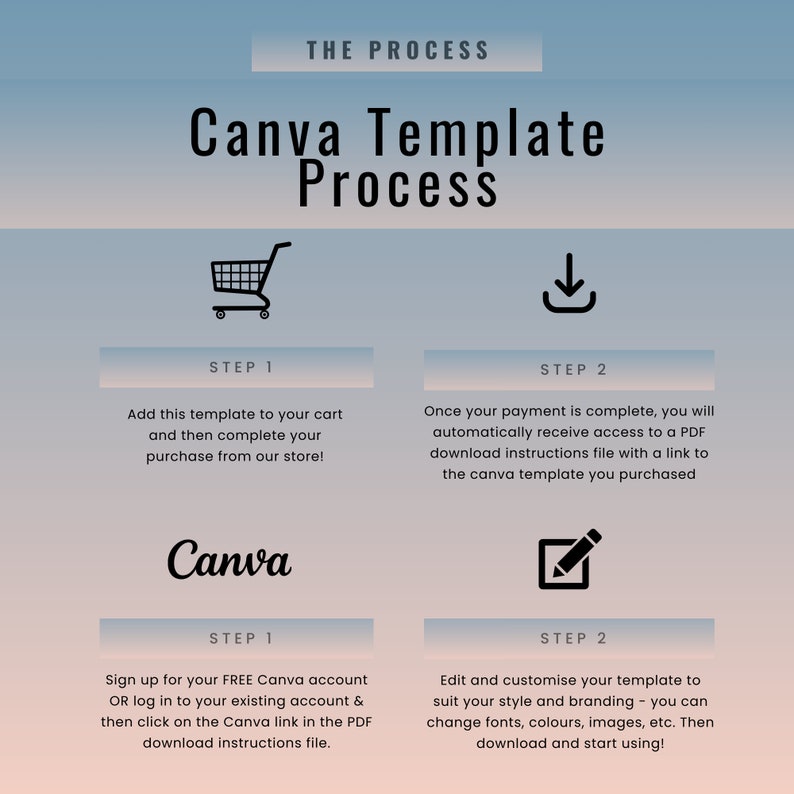 THE PROCESS

Canva Template Process

STEP 1

Add this template to your cart and then complete your purchase from our store!

STEP 2

Once your payment is complete, you will automatically receive access to a PDF download instructions file with a link to the canva template you purchased

Canva

STEP 1

Sign up for your FREE Canva account OR log in to your existing account & then click on the Canva link in the PDF download instructions file.

STEP 2

Edit and customise your template to suit your style and branding - you can change fonts, colours, images, etc. Then download and start using!